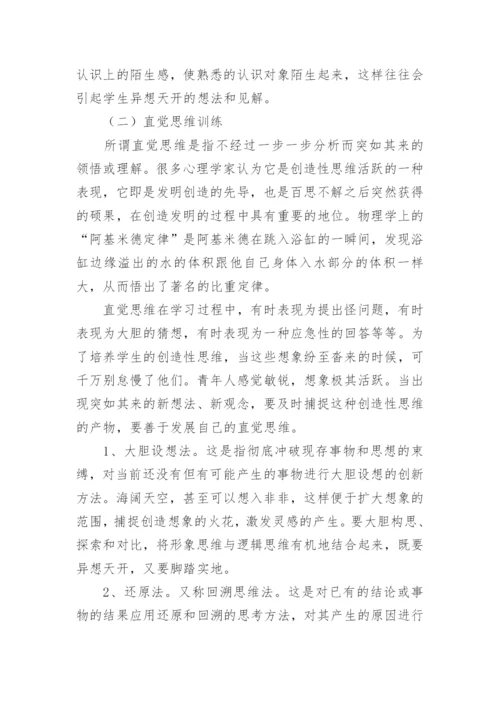 认识上的陌生感，使熟悉的认识对象陌生起来，这样往往会引起学生异想天开的想法和见解。

（二）直觉思维训练

所谓直觉思维是指不经过一步一步分析而突如其来的领悟或理解。很多心理学家认为它是创造性思维活跃的一种表现，它即是发明创造的先导，也是百思不解之后突然获得的硕果，在创造发明的过程中具有重要的地位。物理学上的“阿基米德定律”是阿基米德在跳入浴缸的一瞬间，发现浴缸边缘溢出的水的体积跟他自己身体入水部分的体积一样大，从而悟出了著名的比重定律。

直觉思维在学习过程中，有时表现为提出怪问题，有时表现为大胆的猜想，有时表现为一种应急性的回答等等。为了培养学生的创造性思维，当这些想象纷至沓来的时候，可千万别怠慢了他们。青年人感觉敏锐，想象极其活跃。当出现突如其来的新想法、新观念，要及时捕捉这种创造性思维的产物，要善于发展自己的直觉思维。

1、大胆设想法。这是指彻底冲破现存事物和思想的束缚，对当前还没有但有可能产生的事物进行大胆设想的创新方法。海阔天空，甚至可以想入非非，这样便于扩大想象的范围，捕捉创造想象的火花，激发灵感的产生。要大胆构思、探索和对比，将形象思维与逻辑思维有机地结合起来，既要异想天开，又要脚踏实地。

2、还原法。又称回溯思维法。这是对已有的结论或事物的结果应用还原和回溯的思考方法，对其产生的原因进行